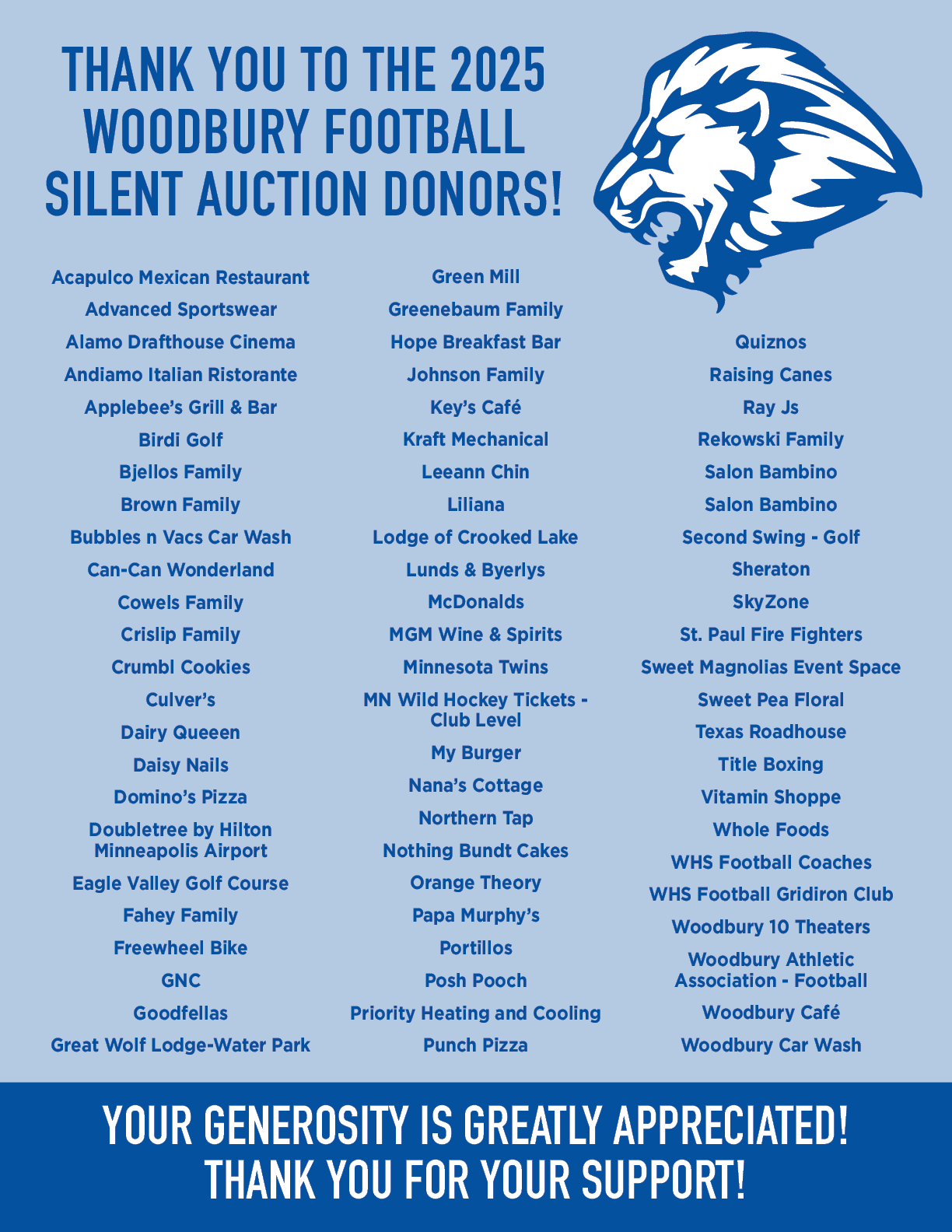 THANK YOU TO THE 2025 WOODBURY FOOTBALL SILENT AUCTION DONORS!

Acapulco Mexican Restaurant
Advanced Sportswear
Alamo Drafthouse Cinema
Andiamo Italian Ristorante
Applebee's Grill & Bar
Birdi Golf
Bjellos Family
Brown Family
Bubbles n Vacs Car Wash
Can-Can Wonderland
Cowels Family
Crislip Family
Crumbl Cookies
Culver's
Dairy Queeen
Daisy Nails
Domino's Pizza
Doubletree by Hilton Minneapolis Airport
Eagle Valley Golf Course
Fahey Family
Freewheel Bike
GNC
Goodfellas
Great Wolf Lodge-Water Park

Green Mill
Greenebaum Family
Hope Breakfast Bar
Johnson Family
Key's Café
Kraft Mechanical
Leeann Chin
Liliana
Lodge of Crooked Lake
Lunds & Byerlys
McDonalds
MGM Wine & Spirits
Minnesota Twins
MN Wild Hockey Tickets - Club Level
My Burger
Nana's Cottage
Northern Tap
Nothing Bundt Cakes
Orange Theory
Papa Murphy's
Portillos
Posh Pooch
Priority Heating and Cooling
Punch Pizza

Quiznos
Raising Canes
Ray Js
Rekowski Family
Salon Bambino
Salon Bambino
Second Swing - Golf
Sheraton
SkyZone
St. Paul Fire Fighters
Sweet Magnolias Event Space
Sweet Pea Floral
Texas Roadhouse
Title Boxing
Vitamin Shoppe
Whole Foods
WHS Football Coaches
WHS Football Gridiron Club
Woodbury 10 Theaters
Woodbury Athletic Association - Football
Woodbury Café
Woodbury Car Wash

YOUR GENEROSITY IS GREATLY APPRECIATED!
THANK YOU FOR YOUR SUPPORT!